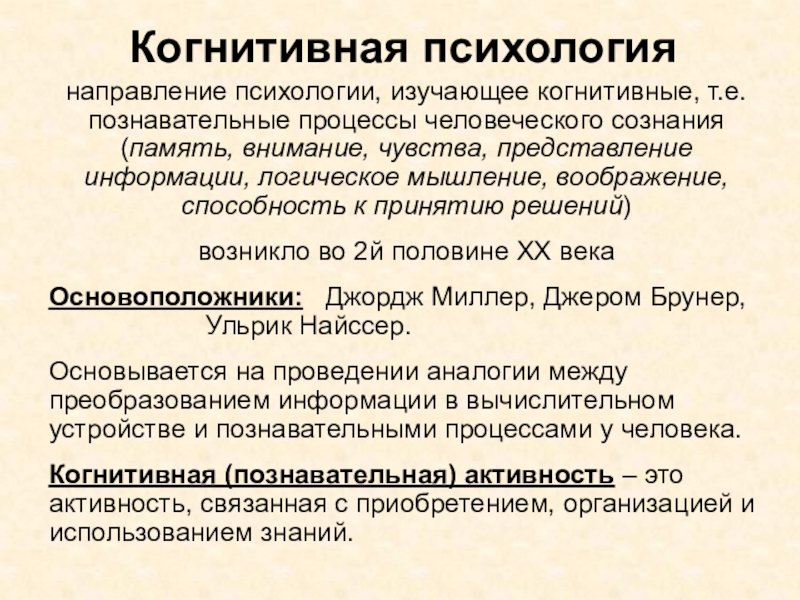 Когнитивная психология

направление психологии, изучающее когнитивные, т.е. познавательные процессы человеческого сознания (память, внимание, чувства, представление информации, логическое мышление, воображение, способность к принятию решений)

возникло во 2й половине XX века

Основоположники: Джордж Миллер, Джером Брунер, Ульрик Найссер.

Основывается на проведении аналогии между преобразованием информации в вычислительном устройстве и познавательными процессами у человека.

Когнитивная (познавательная) активность – это активность, связанная с приобретением, организацией и использованием знаний.